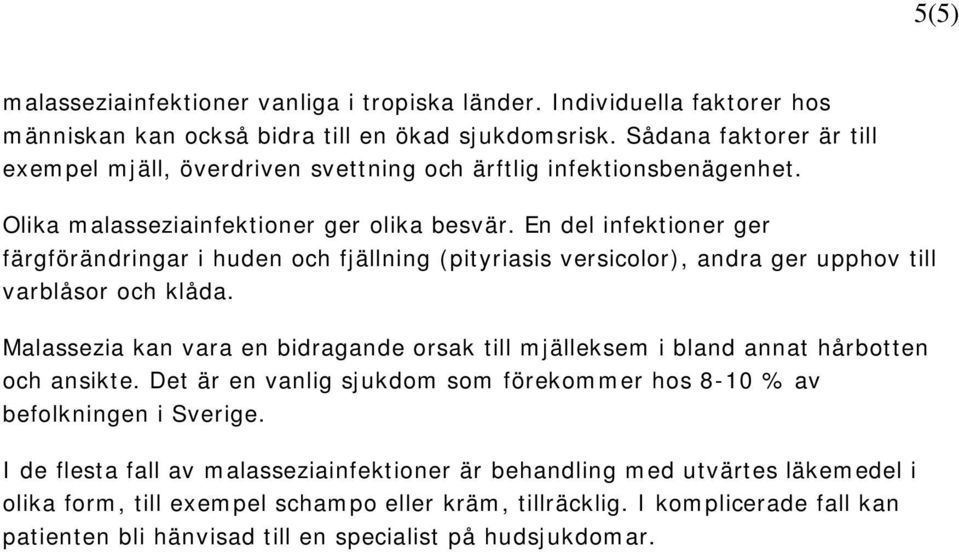 5(5)

malasseziainfektioner vanliga i tropiska länder. Individuella faktorer hos människan kan också bidra till en ökad sjukdomsrisk. Sådana faktorer är till exempel mjäll, överdriven svettning och ärftlig infektionsbenägenhet.

Olika malasseziainfektioner ger olika besvär. En del infektioner ger färgförändringar i huden och fjällning (pityriasis versicolor), andra ger upphov till varblåsor och klåda.

Malassezia kan vara en bidragande orsak till mjälleksem i bland annat hårbotten och ansikte. Det är en vanlig sjukdom som förekommer hos 8-10 % av befolkningen i Sverige.

I de flesta fall av malasseziainfektioner är behandling med utvärtes läkemedel i olika form, till exempel schampo eller kräm, tillräcklig. I komplicerade fall kan patienten bli hänvisad till en specialist på hudsjukdomar.